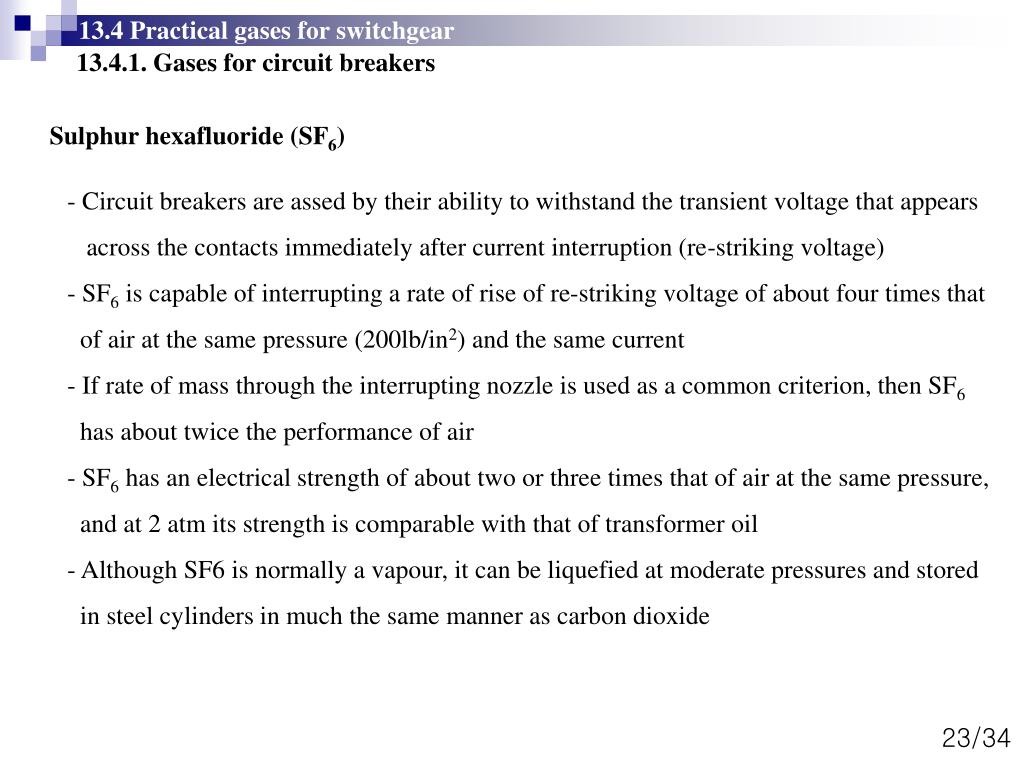 13.4 Practical gases for switchgear
13.4.1. Gases for circuit breakers

Sulphur hexafluoride ($SF_6$)

- Circuit breakers are assed by their ability to withstand the transient voltage that appears across the contacts immediately after current interruption (re-striking voltage)

- $SF_6$ is capable of interrupting a rate of rise of re-striking voltage of about four times that of air at the same pressure (200lb/in$^2$) and the same current

- If rate of mass through the interrupting nozzle is used as a common criterion, then $SF_6$ has about twice the performance of air

- $SF_6$ has an electrical strength of about two or three times that of air at the same pressure, and at 2 atm its strength is comparable with that of transformer oil

- Although SF6 is normally a vapour, it can be liquefied at moderate pressures and stored in steel cylinders in much the same manner as carbon dioxide

23/34